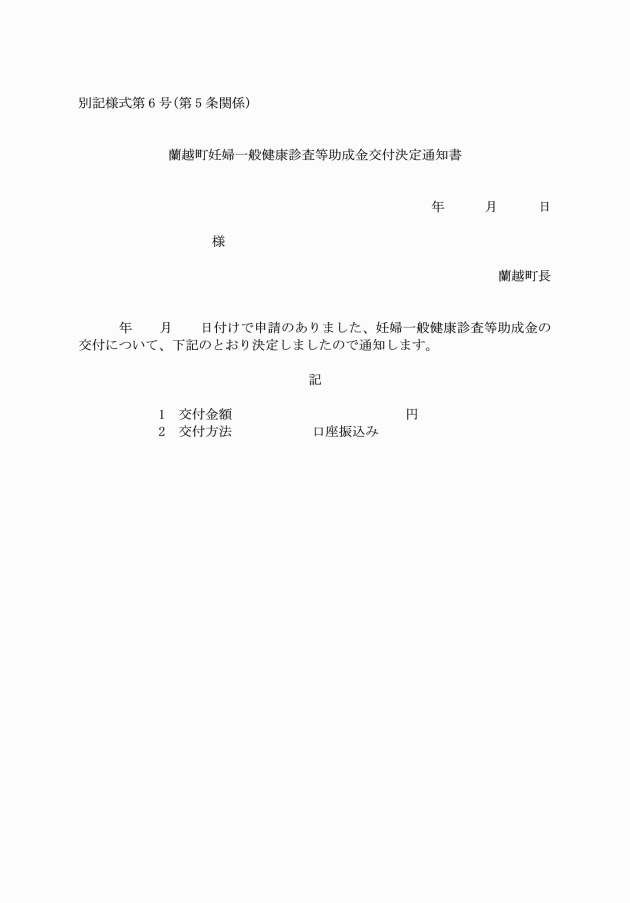 別記様式第6号(第5条関係)

蘭越町妊婦一般健康診査等助成金交付決定通知書

年　月　日

様

蘭越町長

年　月　日付けで申請のありました、妊婦一般健康診査等助成金の交付について、下記のとおり決定しましたので通知します。

記

1　交付金額　　円
2　交付方法　　口座振込み